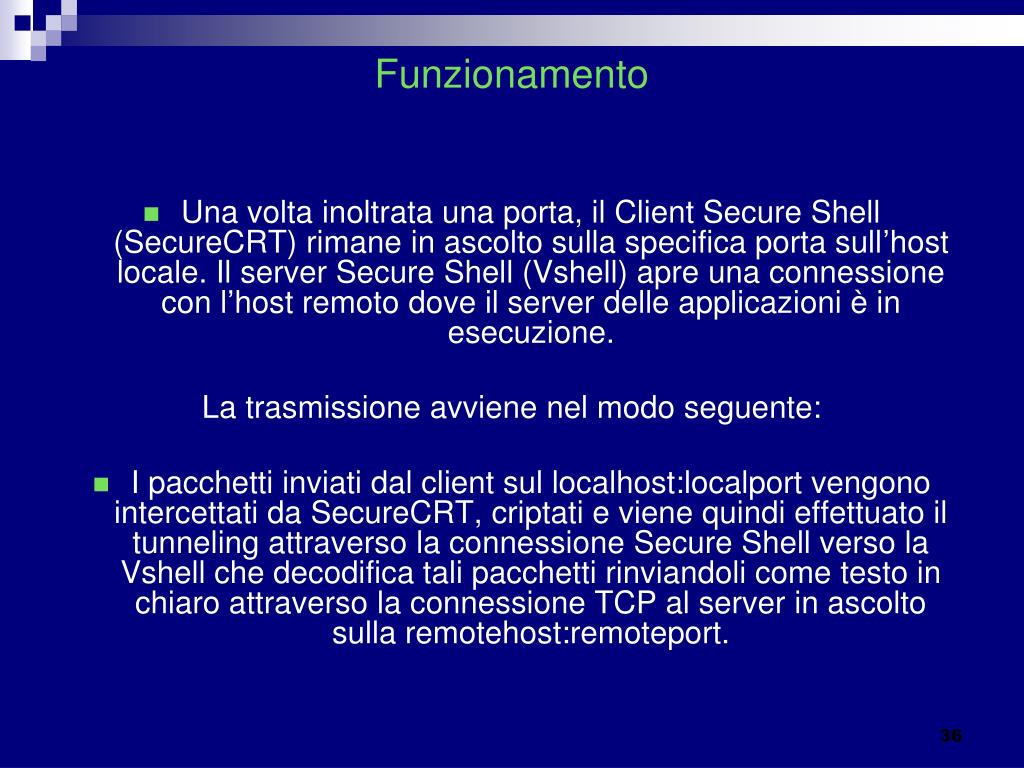 Funzionamento

Una volta inoltrata una porta, il Client Secure Shell (SecureCRT) rimane in ascolto sulla specifica porta sull’host locale. Il server Secure Shell (Vshell) apre una connessione con l’host remoto dove il server delle applicazioni è in esecuzione.

La trasmissione avviene nel modo seguente:

I pacchetti inviati dal client sul localhost:localport vengono intercettati da SecureCRT, criptati e viene quindi effettuato il tunneling attraverso la connessione Secure Shell verso la Vshell che decodifica tali pacchetti rinviandoli come testo in chiaro attraverso la connessione TCP al server in ascolto sulla remotehost:remoteport.

36